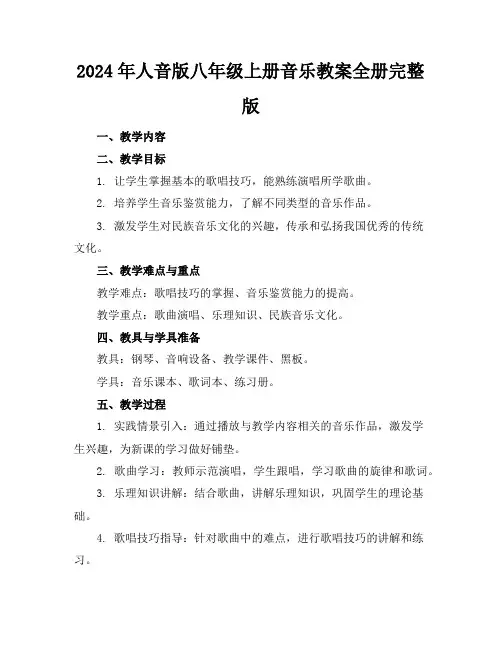 2024年人音版八年级上册音乐教案全册完整版

一、教学内容

二、教学目标

1. 让学生掌握基本的歌唱技巧，能熟练演唱所学歌曲。

2. 培养学生音乐鉴赏能力，了解不同类型的音乐作品。

3. 激发学生对民族音乐文化的兴趣，传承和弘扬我国优秀的传统文化。

三、教学难点与重点

教学难点：歌唱技巧的掌握、音乐鉴赏能力的提高。

教学重点：歌曲演唱、乐理知识、民族音乐文化。

四、教具与学具准备

教具：钢琴、音响设备、教学课件、黑板。

学具：音乐课本、歌词本、练习册。

五、教学过程

1. 实践情景引入：通过播放与教学内容相关的音乐作品，激发学生兴趣，为新课的学习做好铺垫。

2. 歌曲学习：教师示范演唱，学生跟唱，学习歌曲的旋律和歌词。

3. 乐理知识讲解：结合歌曲，讲解乐理知识，巩固学生的理论基础。

4. 歌唱技巧指导：针对歌曲中的难点，进行歌唱技巧的讲解和练习。